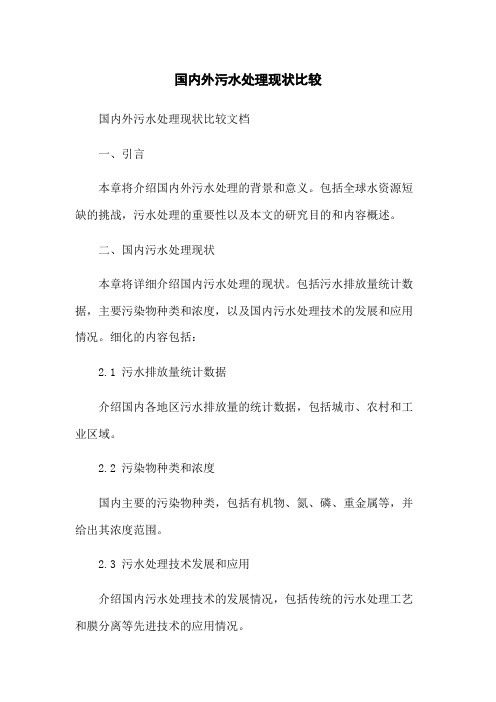 国内外污水处理现状比较

国内外污水处理现状比较文档

一、引言

本章将介绍国内外污水处理的背景和意义。包括全球水资源短缺的挑战，污水处理的重要性以及本文的研究目的和内容概述。

二、国内污水处理现状

本章将详细介绍国内污水处理的现状。包括污水排放量统计数据，主要污染物种类和浓度，以及国内污水处理技术的发展和应用情况。细化的内容包括：

2.1 污水排放量统计数据

介绍国内各地区污水排放量的统计数据，包括城市、农村和工业区域。

2.2 污染物种类和浓度

国内主要的污染物种类，包括有机物、氮、磷、重金属等，并给出其浓度范围。

2.3 污水处理技术发展和应用

介绍国内污水处理技术的发展情况，包括传统的污水处理工艺和膜分离等先进技术的应用情况。